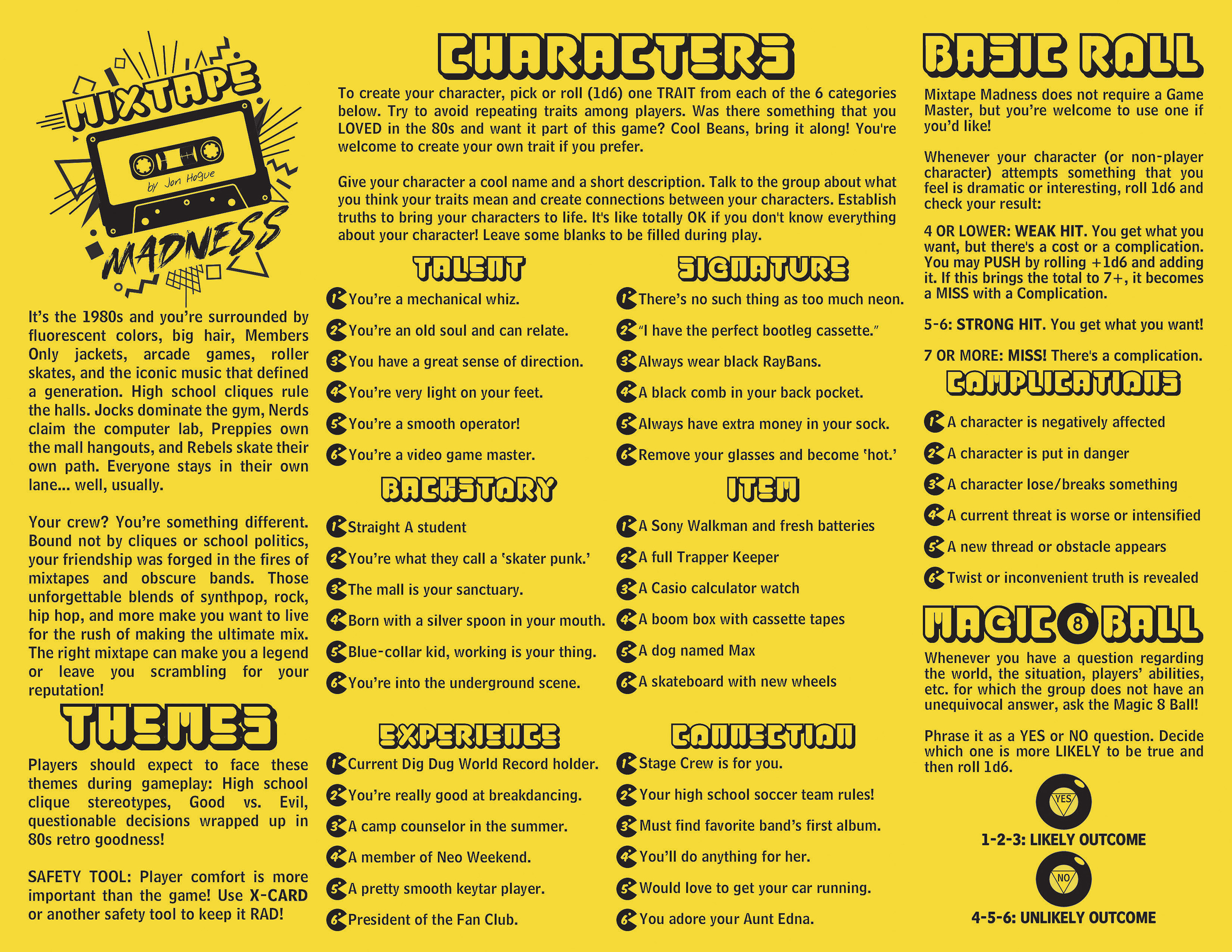 MIXTAPE

by Jon Hogue

MADNESS

It's the 1980s and you're surrounded by fluorescent colors, big hair, Members Only jackets, arcade games, roller skates, and the iconic music that defined a generation. High school cliques rule the halls. Jocks dominate the gym, Nerds claim the computer lab, Preppies own the mall hangouts, and Rebels skate their own path. Everyone stays in their own lane... well, usually.

Your crew? You're something different. Bound not by cliques or school politics, your friendship was forged in the fires of mixtapes and obscure bands. Those unforgettable blends of synthpop, rock, hip hop, and more make you want to live for the rush of making the ultimate mix. The right mixtape can make you a legend or leave you scrambling for your reputation!

THEMES

Players should expect to face these themes during gameplay: High school clique stereotypes, Good vs. Evil, questionable decisions wrapped up in 80s retro goodness!

SAFETY TOOL: Player comfort is more important than the game! Use X-CARD or another safety tool to keep it RAD!

CHARACTERS

To create your character, pick or roll (1d6) one TRAIT from each of the 6 categories below. Try to avoid repeating traits among players. Was there something that you LOVED in the 80s and want it part of this game? Cool Beans, bring it along! You're welcome to create your own trait if you prefer.

Give your character a cool name and a short description. Talk to the group about what you think your traits mean and create connections between your characters. Establish truths to bring your characters to life. It's like totally OK if you don't know everything about your character! Leave some blanks to be filled during play.

TALENT

1 You're a mechanical whiz.
2 You're an old soul and can relate.
3 You have a great sense of direction.
4 You're very light on your feet.
5 You're a smooth operator!
6 You're a video game master.

BACKSTORY

1 Straight A student
2 You're what they call a 'skater punk.'
3 The mall is your sanctuary.
4 Born with a silver spoon in your mouth.
5 Blue-collar kid, working is your thing.
6 You're into the underground scene.

EXPERIENCE

1 Current Dig Dug World Record holder.
2 You're really good at breakdancing.
3 A camp counselor in the summer.
4 A member of Neo Weekend.
5 A pretty smooth keytar player.
6 President of the Fan Club.

SIGNATURE

1 There's no such thing as too much neon.
2 "I have the perfect bootleg cassette."
3 Always wear black RayBans.
4 A black comb in your back pocket.
5 Always have extra money in your sock.
6 Remove your glasses and become 'hot.'

ITEM

1 A Sony Walkman and fresh batteries
2 A full Trapper Keeper
3 A Casio calculator watch
4 A boom box with cassette tapes
5 A dog named Max
6 A skateboard with new wheels

CONNECTION

1 Stage Crew is for you.
2 Your high school soccer team rules!
3 Must find favorite band's first album.
4 You'll do anything for her.
5 Would love to get your car running.
6 You adore your Aunt Edna.

BASIC ROLL

Mixtape Madness does not require a Game Master, but you're welcome to use one if you'd like!

Whenever your character (or non-player character) attempts something that you feel is dramatic or interesting, roll 1d6 and check your result:

4 OR LOWER: WEAK HIT. You get what you want, but there's a cost or a complication. You may PUSH by rolling +1d6 and adding it. If this brings the total to 7+, it becomes a MISS with a Complication.

5-6: STRONG HIT. You get what you want!

7 OR MORE: MISS! There's a complication.

COMPLICATIONS

1 A character is negatively affected
2 A character is put in danger
3 A character lose/breaks something
4 A current threat is worse or intensified
5 A new thread or obstacle appears
6 Twist or inconvenient truth is revealed

MAGIC 8 BALL

Whenever you have a question regarding the world, the situation, players' abilities, etc. for which the group does not have an unequivocal answer, ask the Magic 8 Ball!

Phrase it as a YES or NO question. Decide which one is more LIKELY to be true and then roll 1d6.

YES
1-2-3: LIKELY OUTCOME

NO
4-5-6: UNLIKELY OUTCOME